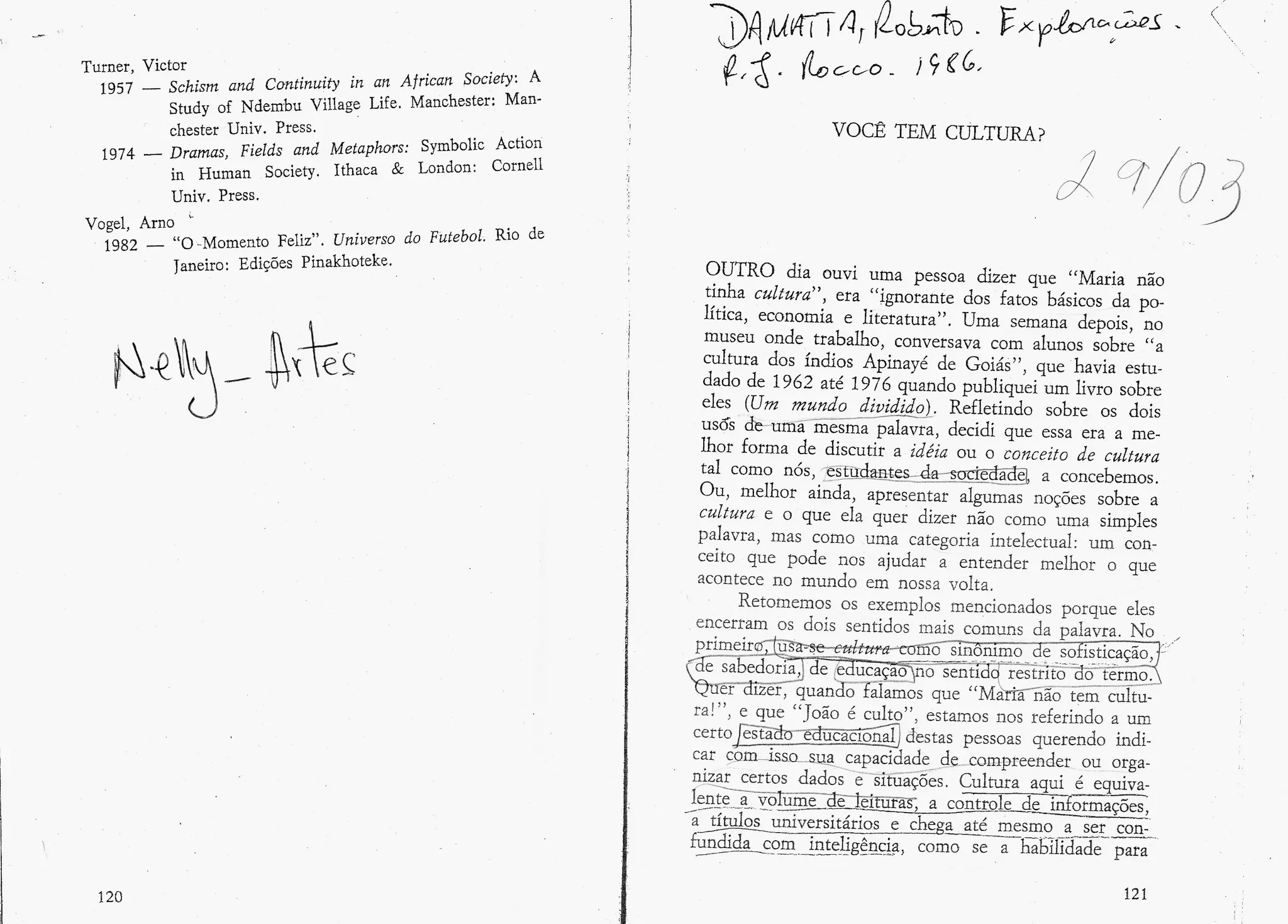 Turner, Victor
1957 — Schism and Continuity in an African Society: A Study of Ndembu Village Life. Manchester: Manchester Univ. Press.
1974 — Dramas, Fields and Metaphors: Symbolic Action in Human Society. Ithaca & London: Cornell Univ. Press.

Vogel, Arno
1982 — "O Momento Feliz". Universo do Futebol. Rio de Janeiro: Edições Pinakhoteke.

Nelly_Artes

120

DAMATTA, Roberto. Explorações.
R.J. Rocco. 1986.

VOCÊ TEM CULTURA?

29/03

OUTRO dia ouvi uma pessoa dizer que "Maria não tinha cultura", era "ignorante dos fatos básicos da política, economia e literatura". Uma semana depois, no museu onde trabalho, conversava com alunos sobre "a cultura dos índios Apinayé de Goiás", que havia estudado de 1962 até 1976 quando publiquei um livro sobre eles (Um mundo dividido). Refletindo sobre os dois usos de uma mesma palavra, decidi que essa era a melhor forma de discutir a idéia ou o conceito de cultura tal como nós, estudantes da sociedade, a concebemos. Ou, melhor ainda, apresentar algumas noções sobre a cultura e o que ela quer dizer não como uma simples palavra, mas como uma categoria intelectual: um conceito que pode nos ajudar a entender melhor o que acontece no mundo em nossa volta.

Retomemos os exemplos mencionados porque eles encerram os dois sentidos mais comuns da palavra. No primeiro, usa-se cultura como sinônimo de sofisticação, de sabedoria, de educação no sentido restrito do termo. Quer dizer, quando falamos que "Maria não tem cultura!", e que "João é culto", estamos nos referindo a um certo estado educacional destas pessoas querendo indicar com isso sua capacidade de compreender ou organizar certos dados e situações. Cultura aqui é equivalente a volume de leituras, a controle de informações, a títulos universitários e chega até mesmo a ser confundida com inteligência, como se a habilidade para

121